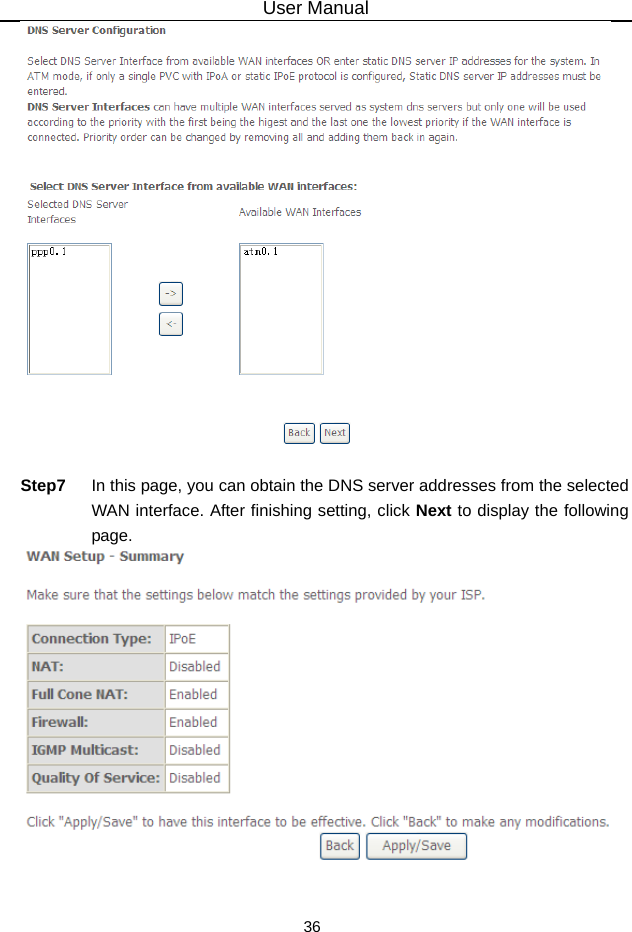 User Manual

DNS Server Configuration

Select DNS Server Interface from available WAN interfaces OR enter static DNS server IP addresses for the system. In ATM mode, if only a single PVC with IPoA or static IPoE protocol is configured, Static DNS server IP addresses must be entered.
DNS Server Interfaces can have multiple WAN interfaces served as system dns servers but only one will be used according to the priority with the first being the higest and the last one the lowest priority if the WAN interface is connected. Priority order can be changed by removing all and adding them back in again.

Select DNS Server Interface from available WAN interfaces:

Selected DNS Server Interfaces

Available WAN Interfaces

ppp0.1

->

<-

atm0.1

Back Next

Step7 In this page, you can obtain the DNS server addresses from the selected WAN interface. After finishing setting, click Next to display the following page.

WAN Setup - Summary

Make sure that the settings below match the settings provided by your ISP.

| Connection Type: | IPoE |
|---|---|
| NAT: | Disabled |
| Full Cone NAT: | Enabled |
| Firewall: | Enabled |
| IGMP Multicast: | Disabled |
| Quality Of Service: | Disabled |

Click "Apply/Save" to have this interface to be effective. Click "Back" to make any modifications.

Back Apply/Save

36